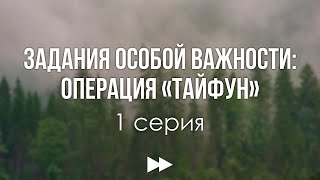 ЗАДАНИЯ ОСОБОЙ ВАЖНОСТИ: ОПЕРАЦИЯ «ТАЙФУН»

1 серия